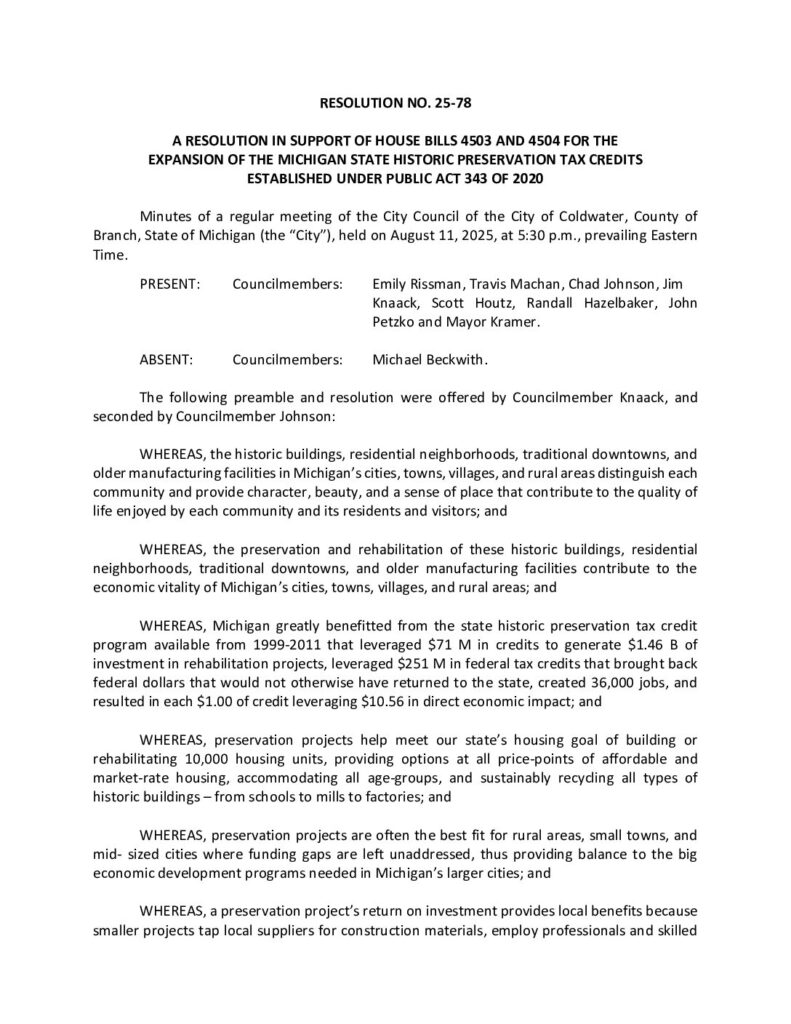 RESOLUTION NO. 25-78

A RESOLUTION IN SUPPORT OF HOUSE BILLS 4503 AND 4504 FOR THE EXPANSION OF THE MICHIGAN STATE HISTORIC PRESERVATION TAX CREDITS ESTABLISHED UNDER PUBLIC ACT 343 OF 2020

Minutes of a regular meeting of the City Council of the City of Coldwater, County of Branch, State of Michigan (the "City"), held on August 11, 2025, at 5:30 p.m., prevailing Eastern Time.

PRESENT: Councilmembers: Emily Rissman, Travis Machan, Chad Johnson, Jim Knaack, Scott Houtz, Randall Hazelbaker, John Petzko and Mayor Kramer.

ABSENT: Councilmembers: Michael Beckwith.

The following preamble and resolution were offered by Councilmember Knaack, and seconded by Councilmember Johnson:

WHEREAS, the historic buildings, residential neighborhoods, traditional downtowns, and older manufacturing facilities in Michigan's cities, towns, villages, and rural areas distinguish each community and provide character, beauty, and a sense of place that contribute to the quality of life enjoyed by each community and its residents and visitors; and

WHEREAS, the preservation and rehabilitation of these historic buildings, residential neighborhoods, traditional downtowns, and older manufacturing facilities contribute to the economic vitality of Michigan's cities, towns, villages, and rural areas; and

WHEREAS, Michigan greatly benefitted from the state historic preservation tax credit program available from 1999-2011 that leveraged $71 M in credits to generate $1.46 B of investment in rehabilitation projects, leveraged $251 M in federal tax credits that brought back federal dollars that would not otherwise have returned to the state, created 36,000 jobs, and resulted in each $1.00 of credit leveraging $10.56 in direct economic impact; and

WHEREAS, preservation projects help meet our state's housing goal of building or rehabilitating 10,000 housing units, providing options at all price-points of affordable and market-rate housing, accommodating all age-groups, and sustainably recycling all types of historic buildings – from schools to mills to factories; and

WHEREAS, preservation projects are often the best fit for rural areas, small towns, and mid- sized cities where funding gaps are left unaddressed, thus providing balance to the big economic development programs needed in Michigan's larger cities; and

WHEREAS, a preservation project's return on investment provides local benefits because smaller projects tap local suppliers for construction materials, employ professionals and skilled